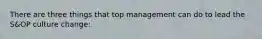 There are three things that top management can do to lead the S&OP culture change: